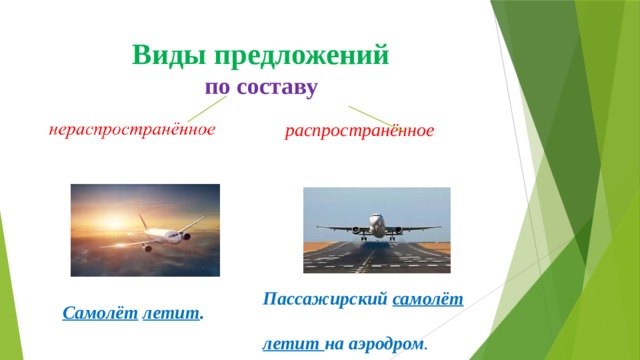 Виды предложений
по составу

нераспространённое

распространённое

Самолёт летит.

Пассажирский самолёт

летит на аэродром.